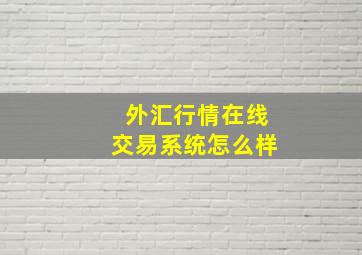 外汇行情在线
交易系统怎么样